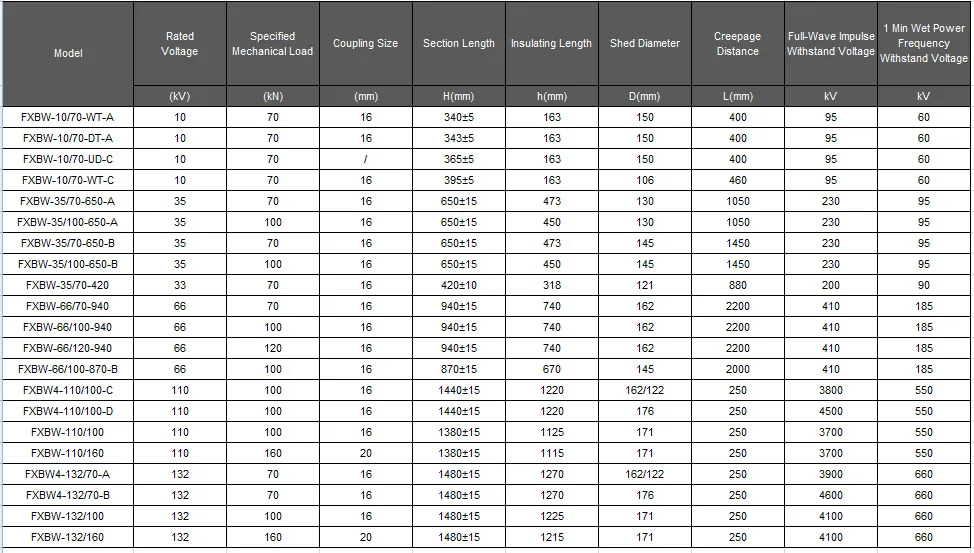 | Model | Rated Voltage | Specified Mechanical Load | Coupling Size | Section Length | Insulating Length | Shed Diameter | Creepage Distance | Full-Wave Impulse Withstand Voltage | 1 Min Wet Power Frequency Withstand Voltage |
|---|---|---|---|---|---|---|---|---|---|
| | (kV) | (kN) | (mm) | H(mm) | h(mm) | D(mm) | L(mm) | kV | kV |
| FXBW-10/70-WT-A | 10 | 70 | 16 | 340±5 | 163 | 150 | 400 | 95 | 60 |
| FXBW-10/70-DT-A | 10 | 70 | 16 | 343±5 | 163 | 150 | 400 | 95 | 60 |
| FXBW-10/70-UD-C | 10 | 70 | / | 365±5 | 163 | 150 | 400 | 95 | 60 |
| FXBW-10/70-WT-C | 10 | 70 | 16 | 395±5 | 163 | 106 | 460 | 95 | 60 |
| FXBW-35/70-650-A | 35 | 70 | 16 | 650±15 | 473 | 130 | 1050 | 230 | 95 |
| FXBW-35/100-650-A | 35 | 100 | 16 | 650±15 | 450 | 130 | 1050 | 230 | 95 |
| FXBW-35/70-650-B | 35 | 70 | 16 | 650±15 | 473 | 145 | 1450 | 230 | 95 |
| FXBW-35/100-650-B | 35 | 100 | 16 | 650±15 | 450 | 145 | 1450 | 230 | 95 |
| FXBW-35/70-420 | 33 | 70 | 16 | 420±10 | 318 | 121 | 880 | 200 | 90 |
| FXBW-66/70-940 | 66 | 70 | 16 | 940±15 | 740 | 162 | 2200 | 410 | 185 |
| FXBW-66/100-940 | 66 | 100 | 16 | 940±15 | 740 | 162 | 2200 | 410 | 185 |
| FXBW-66/120-940 | 66 | 120 | 16 | 940±15 | 740 | 162 | 2200 | 410 | 185 |
| FXBW-66/100-870-B | 66 | 100 | 16 | 870±15 | 670 | 145 | 2000 | 410 | 185 |
| FXBW4-110/100-C | 110 | 100 | 16 | 1440±15 | 1220 | 162/122 | 250 | 3800 | 550 |
| FXBW4-110/100-D | 110 | 100 | 16 | 1440±15 | 1220 | 176 | 250 | 4500 | 550 |
| FXBW-110/100 | 110 | 100 | 16 | 1380±15 | 1125 | 171 | 250 | 3700 | 550 |
| FXBW-110/160 | 110 | 160 | 20 | 1380±15 | 1115 | 171 | 250 | 3700 | 550 |
| FXBW4-132/70-A | 132 | 70 | 16 | 1480±15 | 1270 | 162/122 | 250 | 3900 | 660 |
| FXBW4-132/70-B | 132 | 70 | 16 | 1480±15 | 1270 | 176 | 250 | 4600 | 660 |
| FXBW-132/100 | 132 | 100 | 16 | 1480±15 | 1225 | 171 | 250 | 4100 | 660 |
| FXBW-132/160 | 132 | 160 | 20 | 1480±15 | 1215 | 171 | 250 | 4100 | 660 |